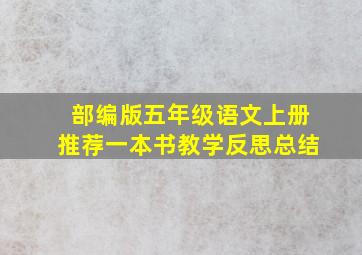 部编版五年级语文上册
推荐一本书教学反思总结